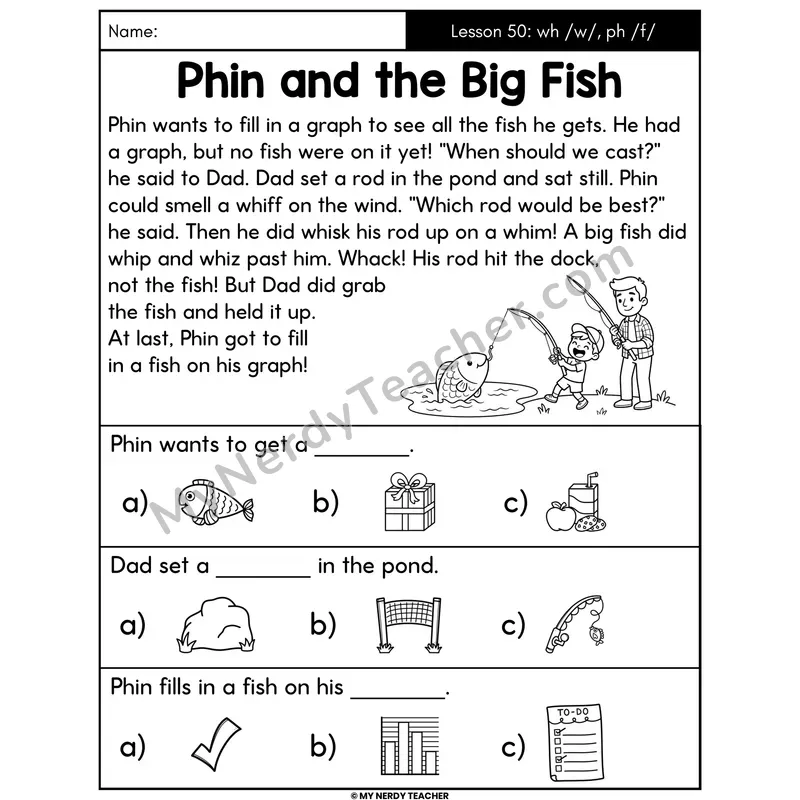 Name:

Lesson 50: wh /w/, ph /f/

Phin and the Big Fish

Phin wants to fill in a graph to see all the fish he gets. He had a graph, but no fish were on it yet! "When should we cast?" he said to Dad. Dad set a rod in the pond and sat still. Phin could smell a whiff on the wind. "Which rod would be best?" he said. Then he did whisk his rod up on a whim! A big fish did whip and whiz past him. Whack! His rod hit the dock, not the fish! But Dad did grab the fish and held it up. At last, Phin got to fill in a fish on his graph!

MyNerdyTeacher.com

Phin wants to get a ________.

a) b) c)

Dad set a ________ in the pond.

a) b) c)

Phin fills in a fish on his ________.

a) b) c)

TO-DO

© MY NERDY TEACHER